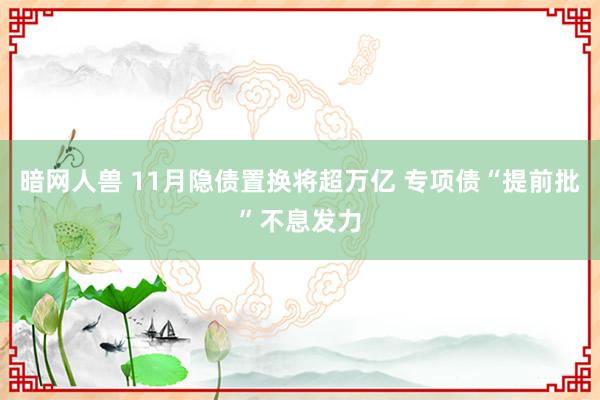 暗网人兽 11月隐债置换将超万亿 专项债“提前批”不息发力